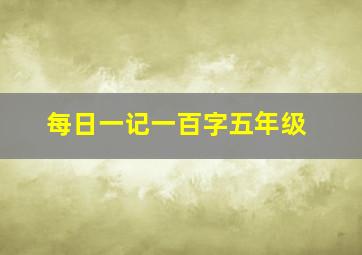 每日一记一百字五年级